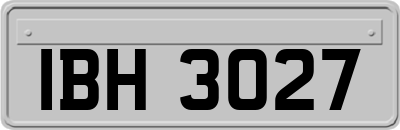 IBH 3027